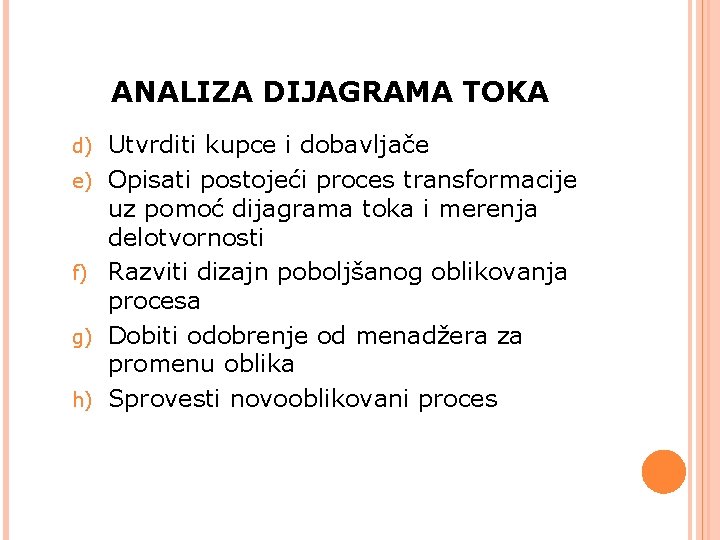 ANALIZA DIJAGRAMA TOKA

d) Utvrditi kupce i dobavljače
e) Opisati postojeći proces transformacije uz pomoć dijagrama toka i merenja delotvornosti
f) Razviti dizajn poboljšanog oblikovanja procesa
g) Dobiti odobrenje od menadžera za promenu oblika
h) Sprovesti novooblikovani proces